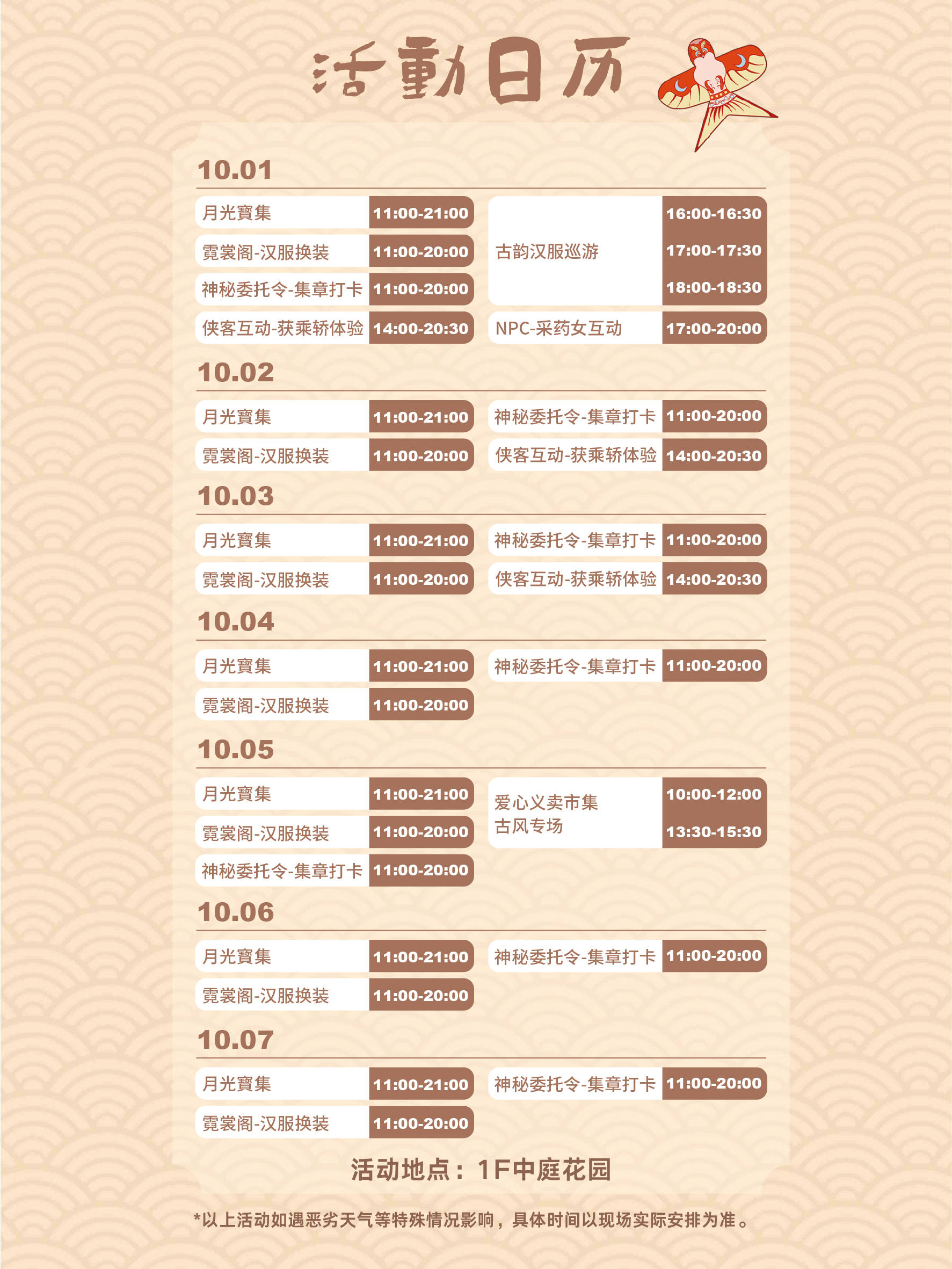 活動日历

10.01

月光寶集 11:00-21:00

霓裳阁-汉服换装 11:00-20:00

神秘委托令-集章打卡 11:00-20:00

侠客互动-获乘轿体验 14:00-20:30

古韵汉服巡游 16:00-16:30 17:00-17:30 18:00-18:30

NPC-采药女互动 17:00-20:00

10.02

月光寶集 11:00-21:00

霓裳阁-汉服换装 11:00-20:00

神秘委托令-集章打卡 11:00-20:00

侠客互动-获乘轿体验 14:00-20:30

10.03

月光寶集 11:00-21:00

霓裳阁-汉服换装 11:00-20:00

神秘委托令-集章打卡 11:00-20:00

侠客互动-获乘轿体验 14:00-20:30

10.04

月光寶集 11:00-21:00

霓裳阁-汉服换装 11:00-20:00

神秘委托令-集章打卡 11:00-20:00

10.05

月光寶集 11:00-21:00

霓裳阁-汉服换装 11:00-20:00

神秘委托令-集章打卡 11:00-20:00

爱心义卖市集
古风专场 10:00-12:00 13:30-15:30

10.06

月光寶集 11:00-21:00

霓裳阁-汉服换装 11:00-20:00

神秘委托令-集章打卡 11:00-20:00

10.07

月光寶集 11:00-21:00

霓裳阁-汉服换装 11:00-20:00

神秘委托令-集章打卡 11:00-20:00

活动地点：1F中庭花园

*以上活动如遇恶劣天气等特殊情况影响，具体时间以现场实际安排为准。